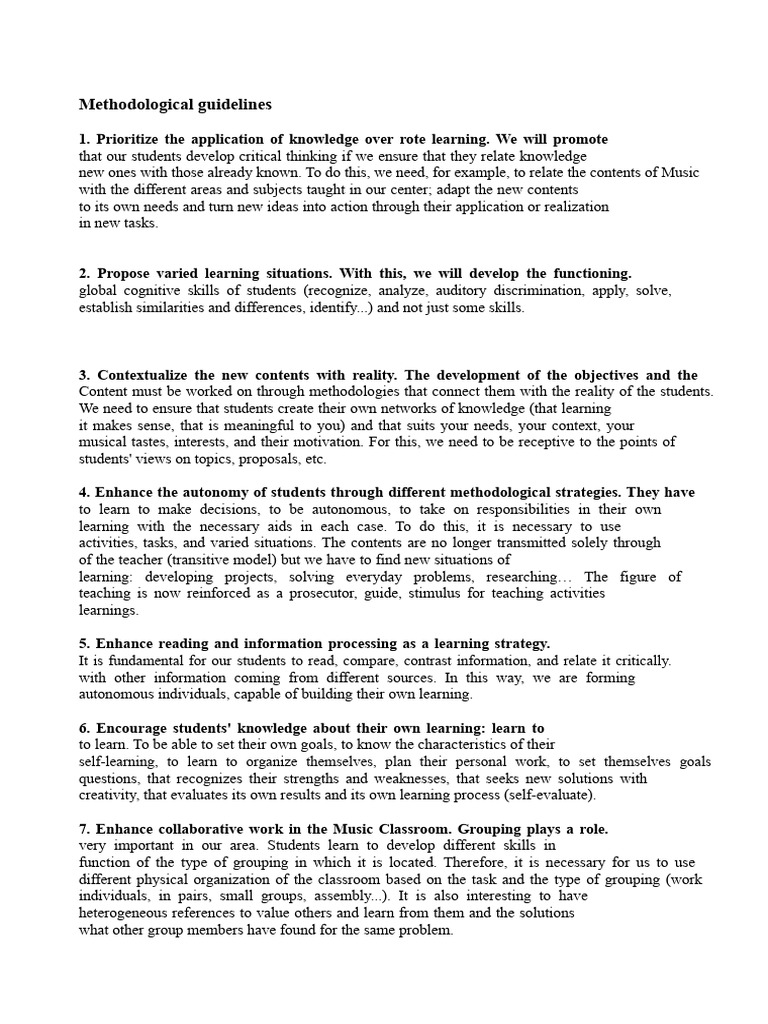 Methodological guidelines

1. Prioritize the application of knowledge over rote learning. We will promote that our students develop critical thinking if we ensure that they relate knowledge new ones with those already known. To do this, we need, for example, to relate the contents of Music with the different areas and subjects taught in our center; adapt the new contents to its own needs and turn new ideas into action through their application or realization in new tasks.

2. Propose varied learning situations. With this, we will develop the functioning. global cognitive skills of students (recognize, analyze, auditory discrimination, apply, solve, establish similarities and differences, identify...) and not just some skills.

3. Contextualize the new contents with reality. The development of the objectives and the Content must be worked on through methodologies that connect them with the reality of the students. We need to ensure that students create their own networks of knowledge (that learning it makes sense, that is meaningful to you) and that suits your needs, your context, your musical tastes, interests, and their motivation. For this, we need to be receptive to the points of students' views on topics, proposals, etc.

4. Enhance the autonomy of students through different methodological strategies. They have to learn to make decisions, to be autonomous, to take on responsibilities in their own learning with the necessary aids in each case. To do this, it is necessary to use activities, tasks, and varied situations. The contents are no longer transmitted solely through of the teacher (transitive model) but we have to find new situations of learning: developing projects, solving everyday problems, researching… The figure of teaching is now reinforced as a prosecutor, guide, stimulus for teaching activities learnings.

5. Enhance reading and information processing as a learning strategy. It is fundamental for our students to read, compare, contrast information, and relate it critically. with other information coming from different sources. In this way, we are forming autonomous individuals, capable of building their own learning.

6. Encourage students' knowledge about their own learning: learn to to learn. To be able to set their own goals, to know the characteristics of their self-learning, to learn to organize themselves, plan their personal work, to set themselves goals questions, that recognizes their strengths and weaknesses, that seeks new solutions with creativity, that evaluates its own results and its own learning process (self-evaluate).

7. Enhance collaborative work in the Music Classroom. Grouping plays a role. very important in our area. Students learn to develop different skills in function of the type of grouping in which it is located. Therefore, it is necessary for us to use different physical organization of the classroom based on the task and the type of grouping (work individuals, in pairs, small groups, assembly...). It is also interesting to have heterogeneous references to value others and learn from them and the solutions what other group members have found for the same problem.